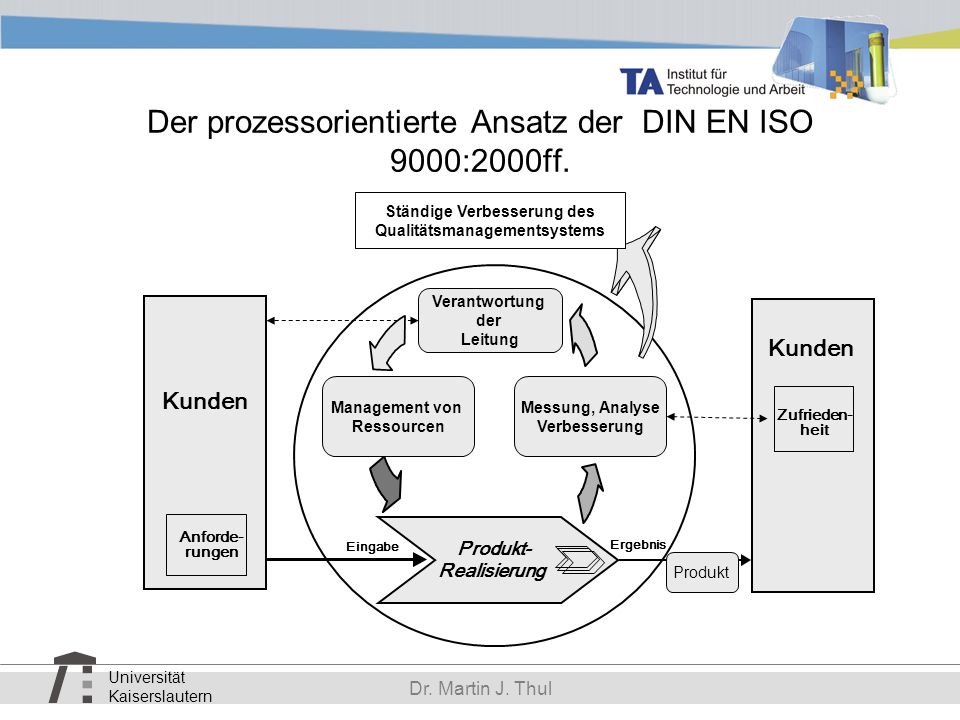 TA Institut für Technologie und Arbeit

Der prozessorientierte Ansatz der DIN EN ISO 9000:2000ff.

Ständige Verbesserung des Qualitätsmanagementsystems

Kunden

Anforderungen

Verantwortung der Leitung

Management von Ressourcen

Messung, Analyse Verbesserung

Eingabe

Produkt-Realisierung

Ergebnis

Produkt

Kunden

Zufriedenheit

Universität Kaiserslautern

Dr. Martin J. Thul